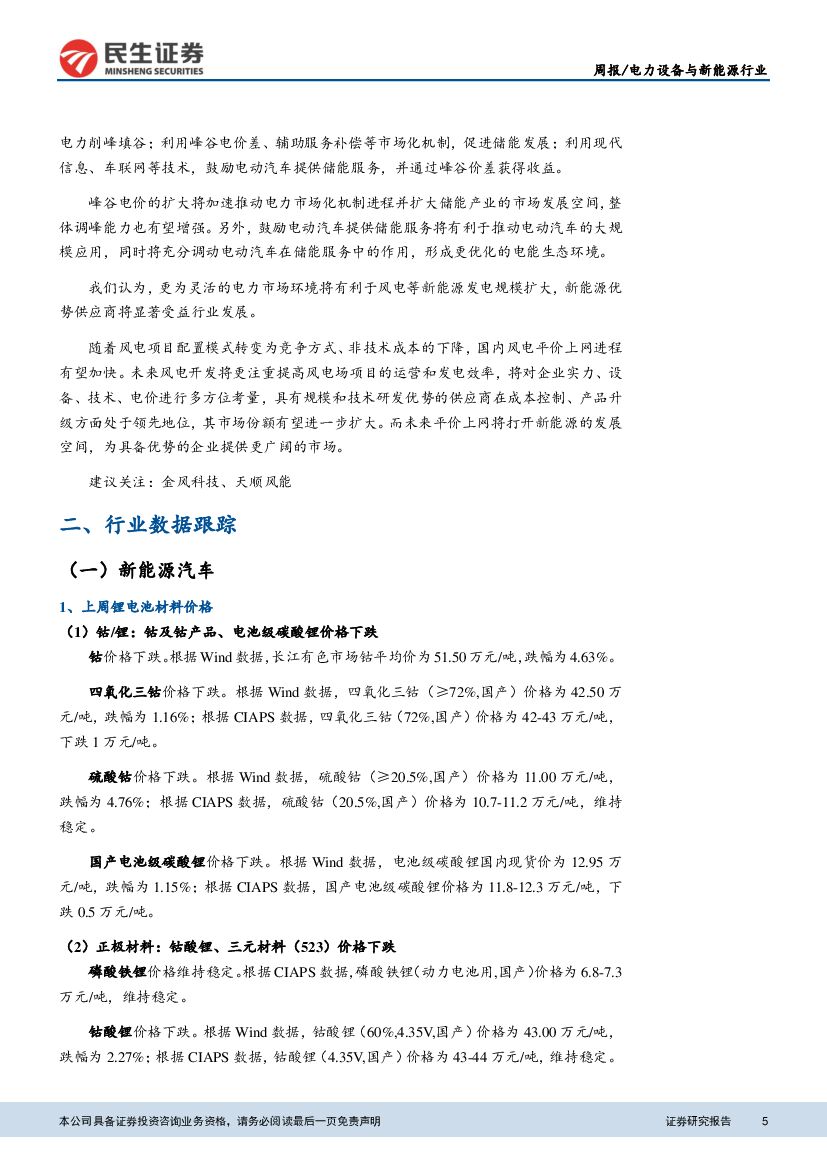 民生证券
MINSHENG SECURITIES

周报/电力设备与新能源行业

电力削峰填谷；利用峰谷电价差、辅助服务补偿等市场化机制，促进储能发展；利用现代信息、车联网等技术，鼓励电动汽车提供储能服务，并通过峰谷价差获得收益。

峰谷电价的扩大将加速推动电力市场化机制进程并扩大储能产业的市场发展空间，整体调峰能力也有望增强。另外，鼓励电动汽车提供储能服务将有利于推动电动汽车的大规模应用，同时将充分调动电动汽车在储能服务中的作用，形成更优化的电能生态环境。

我们认为，更为灵活的电力市场环境将有利于风电等新能源发电规模扩大，新能源优势供应商将显著受益行业发展。

随着风电项目配置模式转变为竞争方式、非技术成本的下降，国内风电平价上网进程有望加快。未来风电开发将更注重提高风电场项目的运营和发电效率，将对企业实力、设备、技术、电价进行多方位考量，具有规模和技术研发优势的供应商在成本控制、产品升级方面处于领先地位，其市场份额有望进一步扩大。而未来平价上网将打开新能源的发展空间，为具备优势的企业提供更广阔的市场。

建议关注：金风科技、天顺风能

二、行业数据跟踪

（一）新能源汽车

1、上周锂电池材料价格

（1）钴/锂：钴及钴产品、电池级碳酸锂价格下跌

钴价格下跌。根据Wind数据，长江有色市场钴平均价为51.50万元/吨，跌幅为4.63%。

四氧化三钴价格下跌。根据Wind数据，四氧化三钴（≥72%,国产）价格为42.50万元/吨，跌幅为1.16%；根据CIAPS数据，四氧化三钴（72%,国产）价格为42-43万元/吨，下跌1万元/吨。

硫酸钴价格下跌。根据Wind数据，硫酸钴（≥20.5%,国产）价格为11.00万元/吨，跌幅为4.76%；根据CIAPS数据，硫酸钴（20.5%,国产）价格为10.7-11.2万元/吨，维持稳定。

国产电池级碳酸锂价格下跌。根据Wind数据，电池级碳酸锂国内现货价为12.95万元/吨，跌幅为1.15%；根据CIAPS数据，国产电池级碳酸锂价格为11.8-12.3万元/吨，下跌0.5万元/吨。

（2）正极材料：钴酸锂、三元材料（523）价格下跌

磷酸铁锂价格维持稳定。根据CIAPS数据，磷酸铁锂(动力电池用,国产)价格为6.8-7.3万元/吨，维持稳定。

钴酸锂价格下跌。根据Wind数据，钴酸锂（60%,4.35V,国产）价格为43.00万元/吨，跌幅为2.27%；根据CIAPS数据，钴酸锂（4.35V,国产）价格为43-44万元/吨，维持稳定。

本公司具备证券投资咨询业务资格，请务必阅读最后一页免责声明

证券研究报告 5